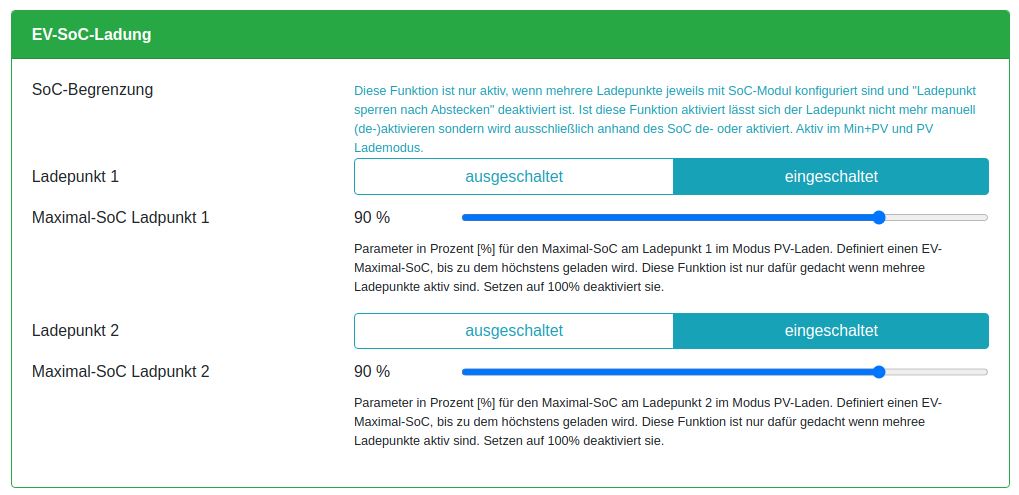 EV-SoC-Ladung

SoC-Begrenzung

Diese Funktion ist nur aktiv, wenn mehrere Ladepunkte jeweils mit SoC-Modul konfiguriert sind und "Ladepunkt sperren nach Abstecken" deaktiviert ist. Ist diese Funktion aktiviert lässt sich der Ladepunkt nicht mehr manuell (de-)aktivieren sondern wird ausschließlich anhand des SoC de- oder aktiviert. Aktiv im Min+PV und PV Lademodus.

Ladepunkt 1

ausgeschaltet eingeschaltet

Maximal-SoC Ladpunkt 1

90 %

Parameter in Prozent [%] für den Maximal-SoC am Ladepunkt 1 im Modus PV-Laden. Definiert einen EV-Maximal-SoC, bis zu dem höchstens geladen wird. Diese Funktion ist nur dafür gedacht wenn mehree Ladepunkte aktiv sind. Setzen auf 100% deaktiviert sie.

Ladepunkt 2

ausgeschaltet eingeschaltet

Maximal-SoC Ladpunkt 2

90 %

Parameter in Prozent [%] für den Maximal-SoC am Ladepunkt 2 im Modus PV-Laden. Definiert einen EV-Maximal-SoC, bis zu dem höchstens geladen wird. Diese Funktion ist nur dafür gedacht wenn mehree Ladepunkte aktiv sind. Setzen auf 100% deaktiviert sie.